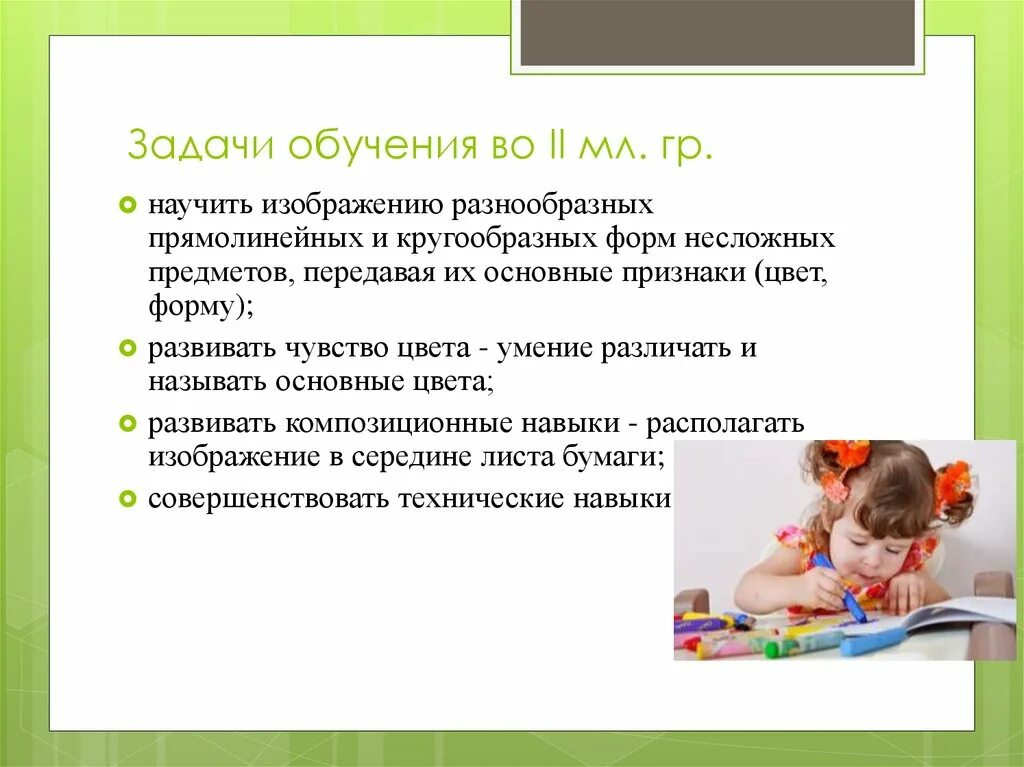 Задачи обучения во II мл. гр.

научить изображению разнообразных прямолинейных и кругообразных форм несложных предметов, передавая их основные признаки (цвет, форму);

развивать чувство цвета - умение различать и называть основные цвета;

развивать композиционные навыки - располагать изображение в середине листа бумаги;

совершенствовать технические навыки